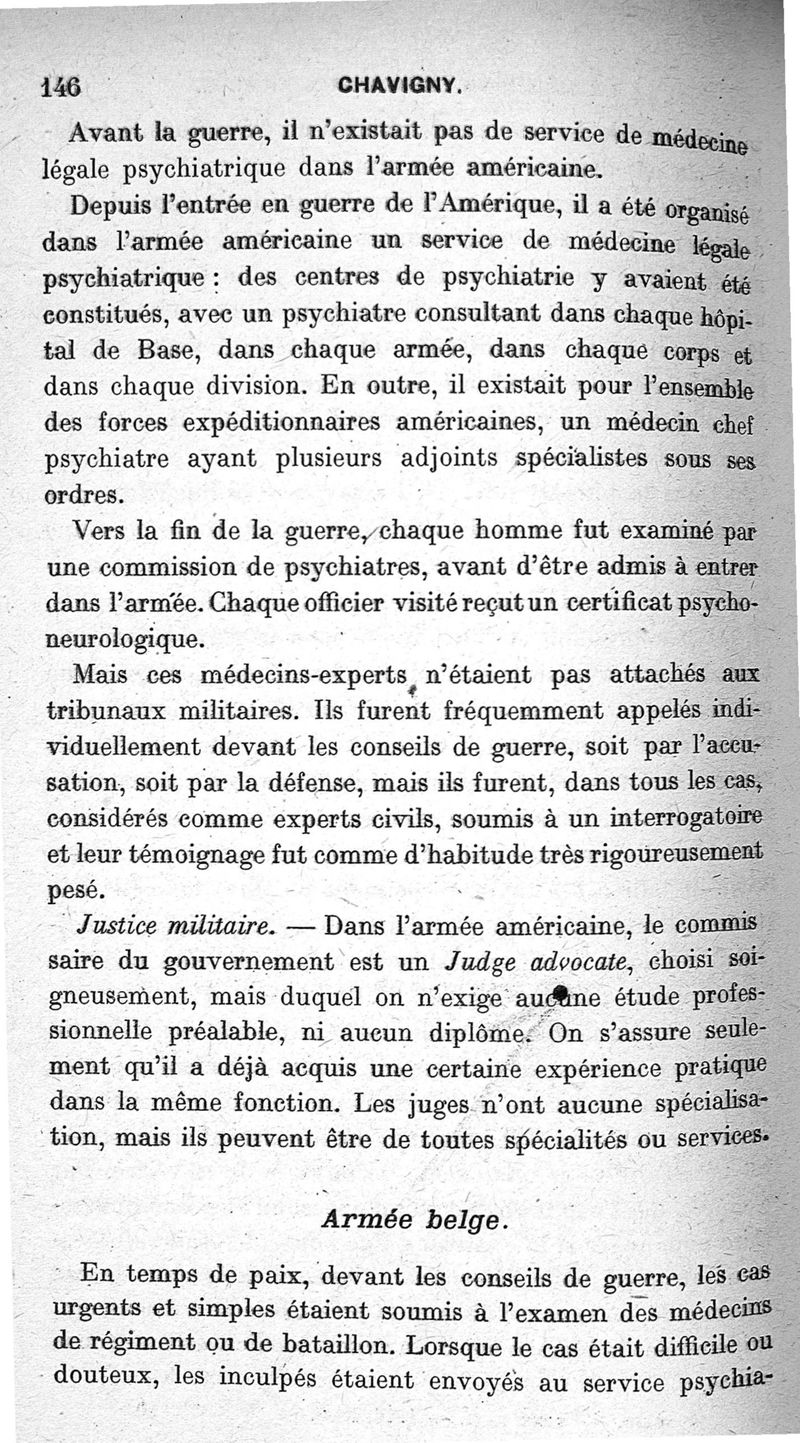 146 CHAVIGNY.

Avant la guerre, il n'existait pas de service de médecine légale psychiatrique dans l'armée américaine.

Depuis l'entrée en guerre de l'Amérique, il a été organisé dans l'armée américaine un service de médecine légale psychiatrique : des centres de psychiatrie y avaient été constitués, avec un psychiatre consultant dans chaque hôpital de Base, dans chaque armée, dans chaque corps et dans chaque division. En outre, il existait pour l'ensemble des forces expéditionnaires américaines, un médecin chef psychiatre ayant plusieurs adjoints spécialistes sous ses ordres.

Vers la fin de la guerre, chaque homme fut examiné par une commission de psychiatres, avant d'être admis à entrer dans l'armée. Chaque officier visité reçut un certificat psychoneurologique.

Mais ces médecins-experts n'étaient pas attachés aux tribunaux militaires. Ils furent fréquemment appelés individuellement devant les conseils de guerre, soit par l'accusation, soit par la défense, mais ils furent, dans tous les cas, considérés comme experts civils, soumis à un interrogatoire et leur témoignage fut comme d'habitude très rigoureusement pesé.

Justice militaire. — Dans l'armée américaine, le commissaire du gouvernement est un Judge advocate, choisi soigneusement, mais duquel on n'exige aucune étude professionnelle préalable, ni aucun diplôme. On s'assure seulement qu'il a déjà acquis une certaine expérience pratique dans la même fonction. Les juges n'ont aucune spécialisation, mais ils peuvent être de toutes spécialités ou services.

Armée belge.

En temps de paix, devant les conseils de guerre, les cas urgents et simples étaient soumis à l'examen des médecins de régiment ou de bataillon. Lorsque le cas était difficile ou douteux, les inculpés étaient envoyés au service psychia-